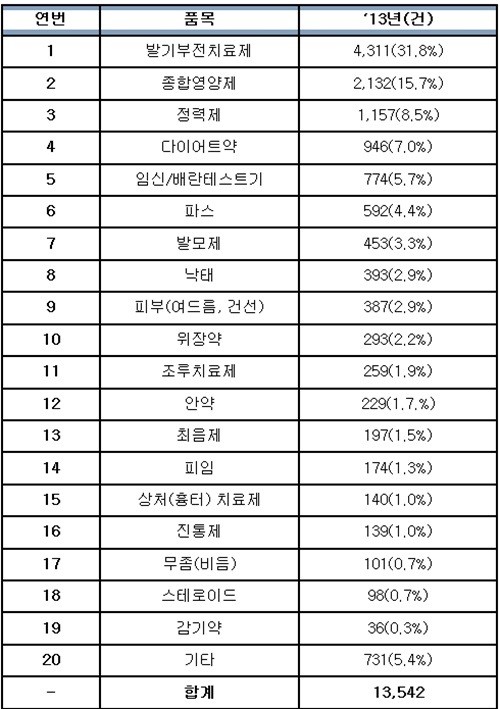 | 연번 | 품목 | '13년(건) |
|---|---|---|
| 1 | 발기부전치료제 | 4,311(31.8%) |
| 2 | 종합영양제 | 2,132(15.7%) |
| 3 | 정력제 | 1,157(8.5%) |
| 4 | 다이어트약 | 946(7.0%) |
| 5 | 임신/배란테스트기 | 774(5.7%) |
| 6 | 파스 | 592(4.4%) |
| 7 | 발모제 | 453(3.3%) |
| 8 | 낙태 | 393(2.9%) |
| 9 | 피부(여드름, 건선) | 387(2.9%) |
| 10 | 위장약 | 293(2.2%) |
| 11 | 조루치료제 | 259(1.9%) |
| 12 | 안약 | 229(1.7.%) |
| 13 | 최음제 | 197(1.5%) |
| 14 | 피임 | 174(1.3%) |
| 15 | 상처(흉터) 치료제 | 140(1.0%) |
| 16 | 진통제 | 139(1.0%) |
| 17 | 무좀(비듬) | 101(0.7%) |
| 18 | 스테로이드 | 98(0.7%) |
| 19 | 감기약 | 36(0.3%) |
| 20 | 기타 | 731(5.4%) |
| - | 합계 | 13,542 |